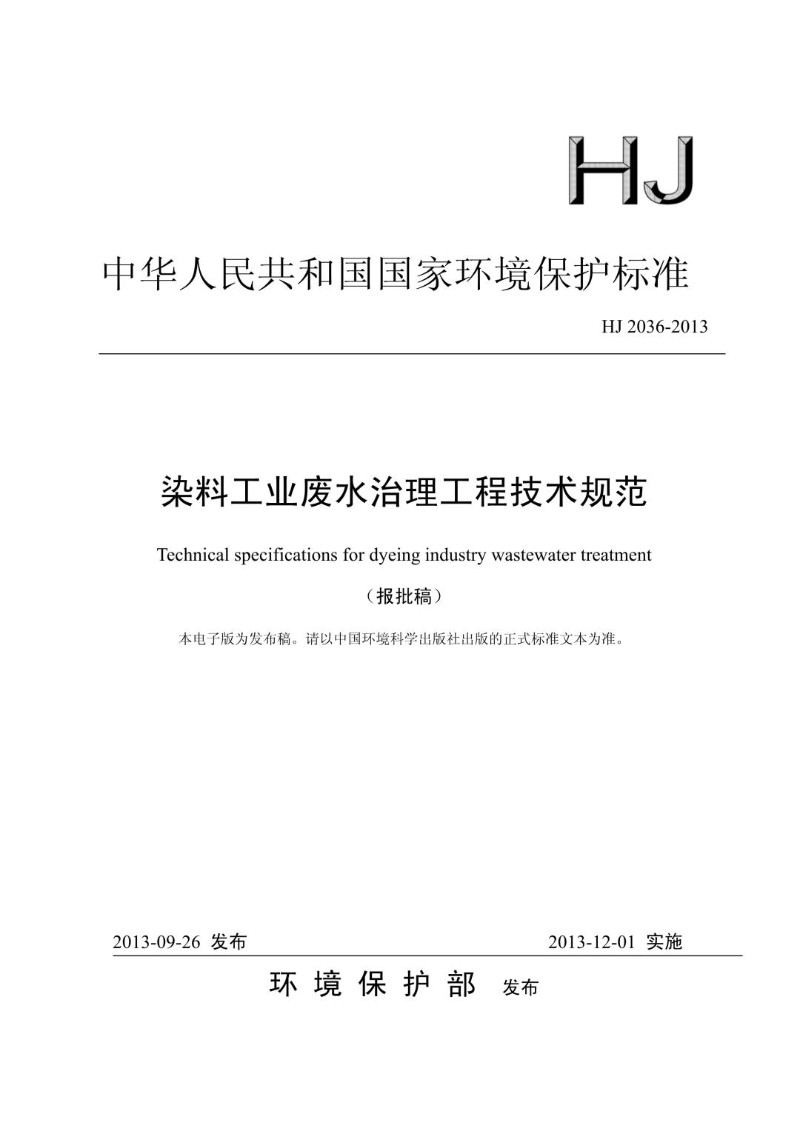 HJ

中华人民共和国国家环境保护标准

HJ 2036-2013

染料工业废水治理工程技术规范

Technical specifications for dyeing industry wastewater treatment

（报批稿）

本电子版为发布稿。请以中国环境科学出版社出版的正式标准文本为准。

2013-09-26 发布

2013-12-01 实施

环 境 保 护 部 发布